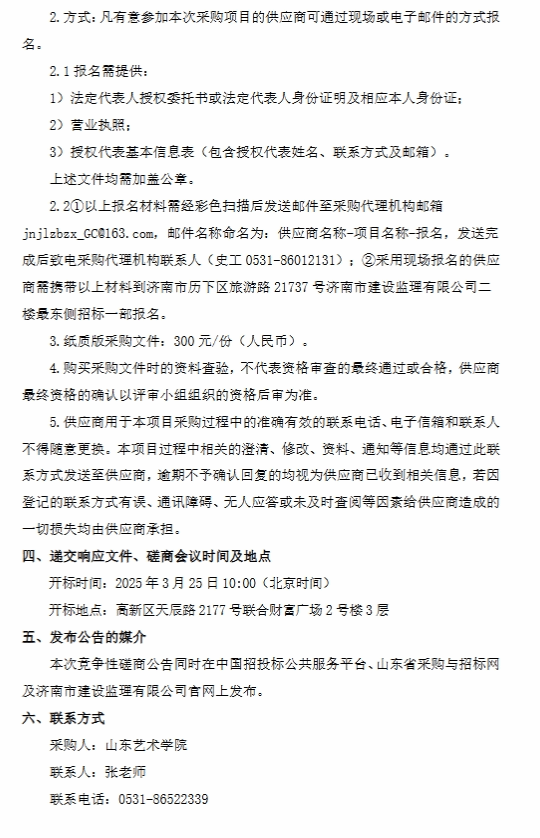 2.方式：凡有意参加本次采购项目的供应商可通过现场或电子邮件的方式报名。

2.1 报名需提供：

1）法定代表人授权委托书或法定代表人身份证明及相应本人身份证；

2）营业执照；

3）授权代表基本信息表（包含授权代表姓名、联系方式及邮箱）。

上述文件均需加盖公章。

2.2①以上报名材料需经彩色扫描后发送邮件至采购代理机构邮箱 jnjlzbzx_GC@163.com，邮件名称命名为：供应商名称-项目名称-报名，发送完成后致电采购代理机构联系人（史工 0531-86012131）；②采用现场报名的供应商需携带以上材料到济南市历下区旅游路 21737 号济南市建设监理有限公司二楼最东侧招标一部报名。

3.纸质版采购文件：300 元/份（人民币）。

4.购买采购文件时的资料查验，不代表资格审查的最终通过或合格，供应商最终资格的确认以评审小组组织的资格后审为准。

5.供应商用于本项目采购过程中的准确有效的联系电话、电子信箱和联系人不得随意更换。本项目过程中相关的澄清、修改、资料、通知等信息均通过此联系方式发送至供应商，逾期不予确认回复的均视为供应商已收到相关信息，若因登记的联系方式有误、通讯障碍、无人应答或未及时查阅等因素给供应商造成的一切损失均由供应商承担。

四、递交响应文件、磋商会议时间及地点

开标时间：2025 年 3 月 25 日 10:00（北京时间）

开标地点：高新区天辰路 2177 号联合财富广场 2 号楼 3 层

五、发布公告的媒介

本次竞争性磋商公告同时在中国招投标公共服务平台、山东省采购与招标网及济南市建设监理有限公司官网上发布。

六、联系方式

采购人：山东艺术学院

联系人：张老师

联系电话：0531-86522339